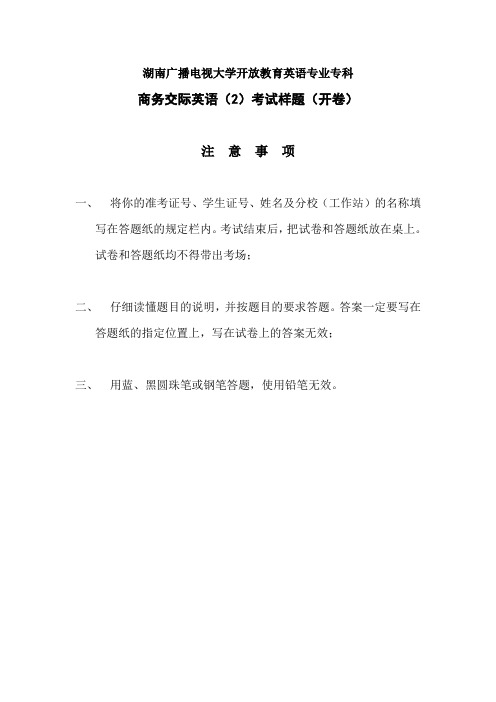 湖南广播电视大学开放教育英语专业专科

商务交际英语（2）考试样题（开卷）

注 意 事 项

一、 将你的准考证号、学生证号、姓名及分校（工作站）的名称填写在答题纸的规定栏内。考试结束后，把试卷和答题纸放在桌上。试卷和答题纸均不得带出考场；

二、 仔细读懂题目的说明，并按题目的要求答题。答案一定要写在答题纸的指定位置上，写在试卷上的答案无效；

三、 用蓝、黑圆珠笔或钢笔答题，使用铅笔无效。